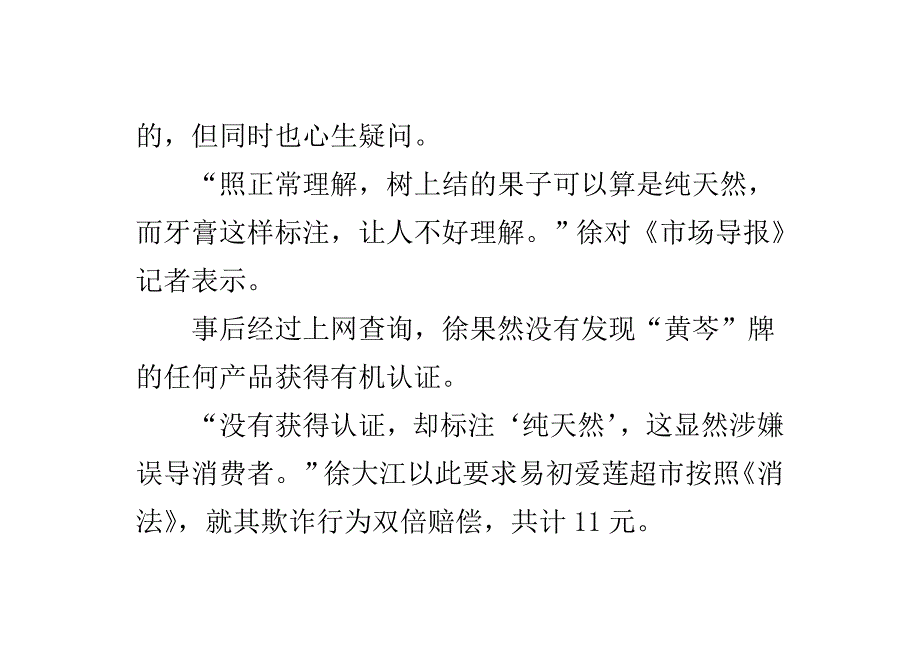 的，但同时也心生疑问。

“照正常理解，树上结的果子可以算是纯天然，而牙膏这样标注，让人不好理解。”徐对《市场导报》记者表示。

事后经过上网查询，徐果然没有发现“黄芩”牌的任何产品获得有机认证。

“没有获得认证，却标注‘纯天然’，这显然涉嫌误导消费者。”徐大江以此要求易初爱莲超市按照《消法》，就其欺诈行为双倍赔偿，共计 11 元。